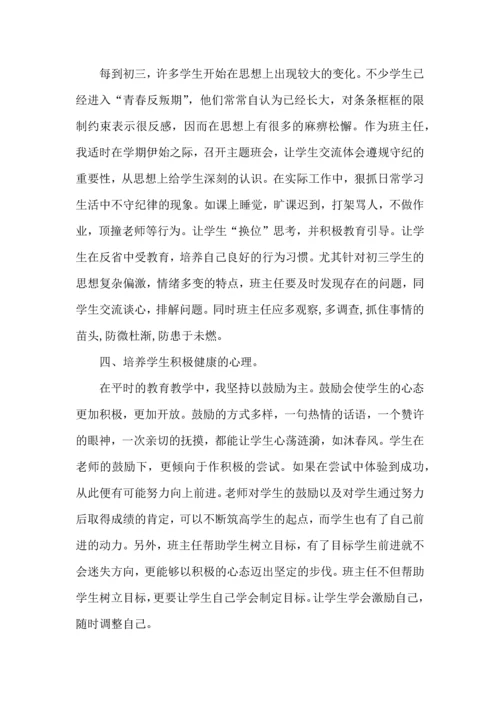 每到初三，许多学生开始在思想上出现较大的变化。不少学生已经进入“青春反叛期”，他们常常自认为已经长大，对条条框框的限制约束表示很反感，因而在思想上有很多的麻痹松懈。作为班主任，我适时在学期伊始之际，召开主题班会，让学生交流体会遵规守纪的重要性，从思想上给学生深刻的认识。在实际工作中，狠抓日常学习生活中不守纪律的现象。如课上睡觉，旷课迟到，打架骂人，不做作业，顶撞老师等行为。让学生“换位”思考，并积极教育引导。让学生在反省中受教育，培养自己良好的行为习惯。尤其针对初三学生的思想复杂偏激，情绪多变的特点，班主任要及时发现存在的问题，同学生交流谈心，排解问题。同时班主任应多观察,多调查,抓住事情的苗头,防微杜渐,防患于未燃。

四、培养学生积极健康的心理。

在平时的教育教学中，我坚持以鼓励为主。鼓励会使学生的心态更加积极，更加开放。鼓励的方式多样，一句热情的话语，一个赞许的眼神，一次亲切的抚摸，都能让学生心荡涟漪，如沐春风。学生在老师的鼓励下，更倾向于作积极的尝试。如果在尝试中体验到成功，从此便有可能努力向上前进。老师对学生的鼓励以及对学生通过努力后取得成绩的肯定，可以不断筑高学生的起点，而学生也有了自己前进的动力。另外，班主任帮助学生树立目标，有了目标学生前进就不会迷失方向，更能够以积极的心态迈出坚定的步伐。班主任不但帮助学生树立目标，更要让学生自己学会制定目标。让学生学会激励自己，随时调整自己。